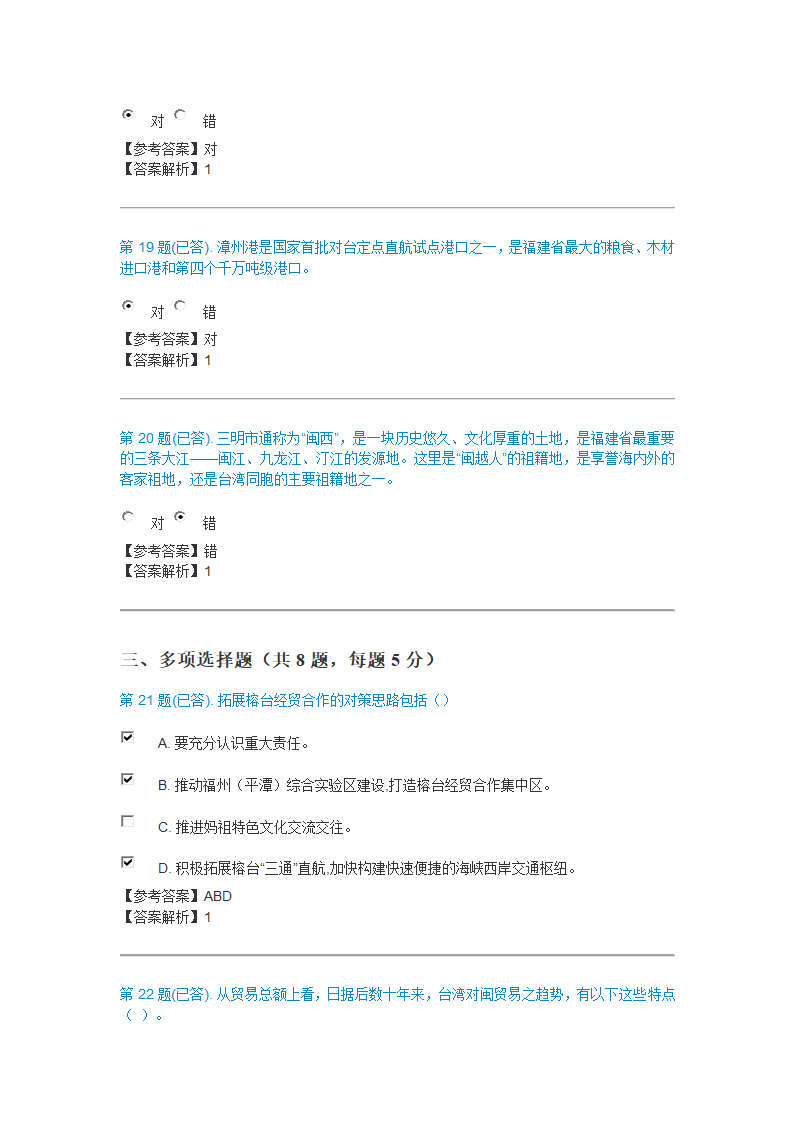 对 错

【参考答案】对
【答案解析】1

第 19 题(已答). 漳州港是国家首批对台定点直航试点港口之一，是福建省最大的粮食、木材进口港和第四个千万吨级港口。

对 错

【参考答案】对
【答案解析】1

第 20 题(已答). 三明市通称为“闽西”，是一块历史悠久、文化厚重的土地，是福建省最重要的三条大江——闽江、九龙江、汀江的发源地。这里是“闽越人”的祖籍地，是享誉海内外的客家祖地，还是台湾同胞的主要祖籍地之一。

对 错

【参考答案】错
【答案解析】1

三、多项选择题（共 8 题，每题 5 分）

第 21 题(已答). 拓展榕台经贸合作的对策思路包括（）

A. 要充分认识重大责任。

B. 推动福州（平潭）综合实验区建设,打造榕台经贸合作集中区。

C. 推进妈祖特色文化交流交往。

D. 积极拓展榕台“三通”直航,加快构建快速便捷的海峡西岸交通枢纽。

【参考答案】ABD
【答案解析】1

第 22 题(已答). 从贸易总额上看，日据后数十年来，台湾对闽贸易之趋势，有以下这些特点（ ）。